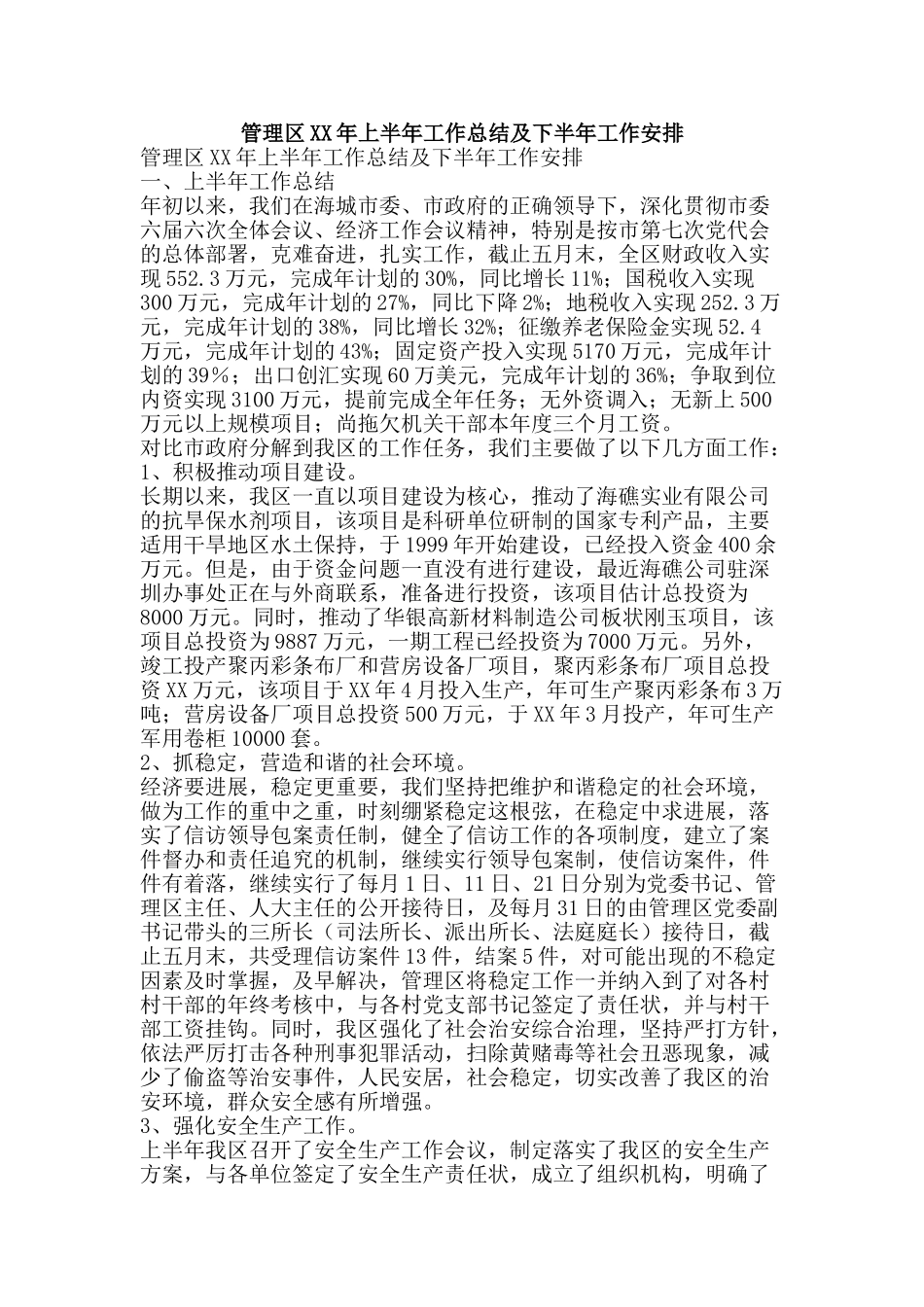 管理区XX年上半年工作总结及下半年工作安排

管理区XX年上半年工作总结及下半年工作安排

一、上半年工作总结

年初以来，我们在海城市委、市政府的正确领导下，深化贯彻市委六届六次全体会议、经济工作会议精神，特别是按市第七次党代会的总体部署，克难奋进，扎实工作，截止五月末，全区财政收入实现552.3万元，完成年计划的30%，同比增长11%；国税收入实现300万元，完成年计划的27%，同比下降2%；地税收入实现252.3万元，完成年计划的38%，同比增长32%；征缴养老保险金实现52.4万元，完成年计划的43%；固定资产投入实现5170万元，完成年计划的39％；出口创汇实现60万美元，完成年计划的36%；争取到位内资实现3100万元，提前完成全年任务；无外资调入；无新上500万元以上规模项目；尚拖欠机关干部本年度三个月工资。

对比市政府分解到我区的工作任务，我们主要做了以下几方面工作：

1、积极推动项目建设。

长期以来，我区一直以项目建设为核心，推动了海礁实业有限公司的抗旱保水剂项目，该项目是科研单位研制的国家专利产品，主要适用干旱地区水土保持，于1999年开始建设，已经投入资金400余万元。但是，由于资金问题一直没有进行建设，最近海礁公司驻深圳办事处正在与外商联系，准备进行投资，该项目估计总投资为8000万元。同时，推动了华银高新材料制造公司板状刚玉项目，该项目总投资为9887万元，一期工程已经投资为7000万元。另外，竣工投产聚丙彩条布厂和营房设备厂项目，聚丙彩条布厂项目总投资XX万元，该项目于XX年4月投入生产，年可生产聚丙彩条布3万吨；营房设备厂项目总投资500万元，于XX年3月投产，年可生产军用卷柜10000套。

2、抓稳定，营造和谐的社会环境。

经济要进展，稳定更重要，我们坚持把维护和谐稳定的社会环境，做为工作的重中之重，时刻绷紧稳定这根弦，在稳定中求进展，落实了信访领导包案责任制，健全了信访工作的各项制度，建立了案件督办和责任追究的机制，继续实行领导包案制，使信访案件，件件有着落，继续实行了每月1日、11日、21日分别为党委书记、管理区主任、人大主任的公开接待日，及每月31日的由管理区党委副书记带头的三所长（司法所长、派出所长、法庭庭长）接待日，截止五月末，共受理信访案件13件，结案5件，对可能出现的不稳定因素及时掌握，及早解决，管理区将稳定工作一并纳入到了对各村村干部的年终考核中，与各村党支部书记签定了责任状，并与村干部工资挂钩。同时，我区强化了社会治安综合治理，坚持严打方针，依法严厉打击各种刑事犯罪活动，扫除黄赌毒等社会丑恶现象，减少了偷盗等治安事件，人民安居，社会稳定，切实改善了我区的治安环境，群众安全感有所增强。

3、强化安全生产工作。

上半年我区召开了安全生产工作会议，制定落实了我区的安全生产方案，与各单位签定了安全生产责任状，成立了组织机构，明确了